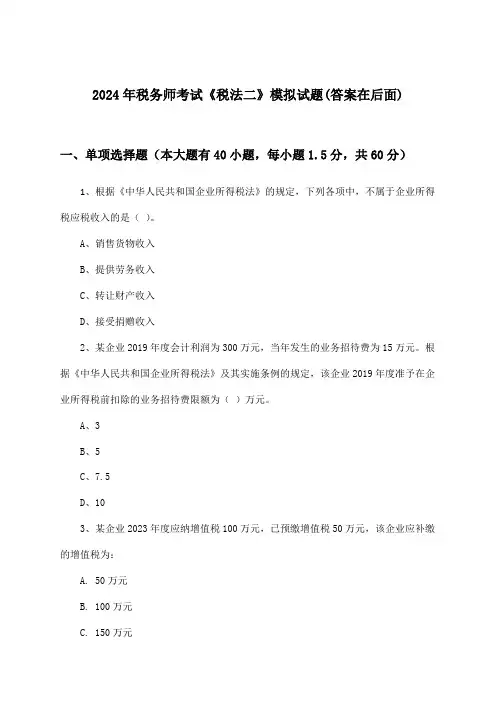 2024年税务师考试《税法二》模拟试题(答案在后面)

一、单项选择题（本大题有40小题，每小题1.5分，共60分）

1、根据《中华人民共和国企业所得税法》的规定，下列各项中，不属于企业所得税应税收入的是（ ）。

A、销售货物收入

B、提供劳务收入

C、转让财产收入

D、接受捐赠收入

2、某企业2019年度会计利润为300万元，当年发生的业务招待费为15万元。根据《中华人民共和国企业所得税法》及其实施条例的规定，该企业2019年度准予在企业所得税前扣除的业务招待费限额为（ ）万元。

A、3

B、5

C、7.5

D、10

3、某企业2023年度应纳增值税100万元，已预缴增值税50万元，该企业应补缴的增值税为：

A. 50万元

B. 100万元

C. 150万元